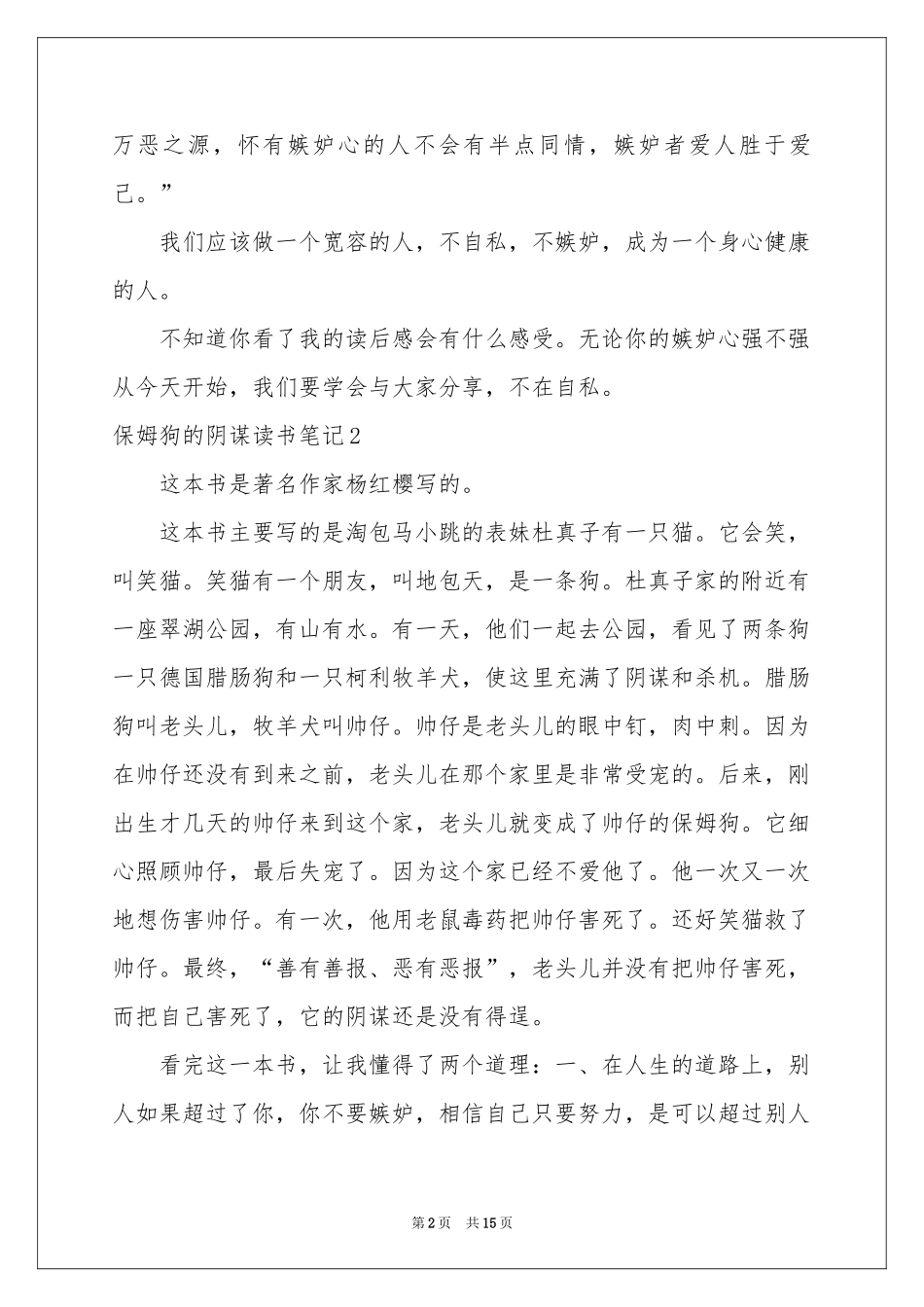 万恶之源，怀有嫉妒心的人不会有半点同情，嫉妒者爱人胜于爱己。”

我们应该做一个宽容的人，不自私，不嫉妒，成为一个身心健康的人。

不知道你看了我的读后感会有什么感受。无论你的嫉妒心强不强从今天开始，我们要学会与大家分享，不在自私。

保姆狗的阴谋读书笔记2

这本书是著名作家杨红樱写的。

这本书主要写的是淘包马小跳的表妹杜真子有一只猫。它会笑，叫笑猫。笑猫有一个朋友，叫地包天，是一条狗。杜真子家的附近有一座翠湖公园，有山有水。有一天，他们一起去公园，看见了两条狗一只德国腊肠狗和一只柯利牧羊犬，使这里充满了阴谋和杀机。腊肠狗叫老头儿，牧羊犬叫帅仔。帅仔是老头儿的眼中钉，肉中刺。因为在帅仔还没有到来之前，老头儿在那个家里是非常受宠的。后来，刚出生才几天的帅仔来到这个家，老头儿就变成了帅仔的保姆狗。它细心照顾帅仔，最后失宠了。因为这个家已经不爱他了。他一次又一次地想伤害帅仔。有一次，他用老鼠毒药把帅仔害死了。还好笑猫救了帅仔。最终，“善有善报、恶有恶报”，老头儿并没有把帅仔害死，而把自己害死了，它的阴谋还是没有得逞。

看完这一本书，让我懂得了两个道理：一、在人生的道路上，别人如果超过了你，你不要嫉妒，相信自己只要努力，是可以超过别人

第2页 共15页